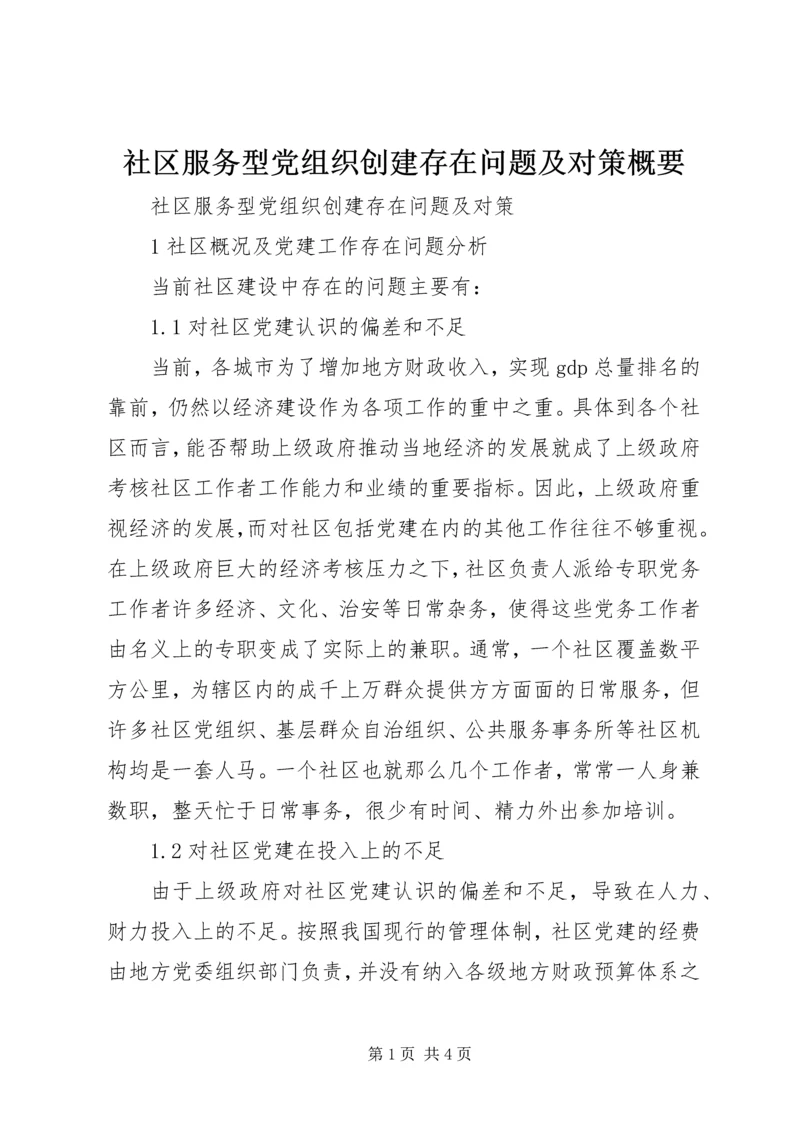 社区服务型党组织创建存在问题及对策概要

社区服务型党组织创建存在问题及对策

1 社区概况及党建工作存在问题分析

当前社区建设中存在的问题主要有：

1.1 对社区党建认识的偏差和不足

当前，各城市为了增加地方财政收入，实现 gdp 总量排名的靠前，仍然以经济建设作为各项工作的重中之重。具体到各个社区而言，能否帮助上级政府推动当地经济的发展就成了上级政府考核社区工作者工作能力和业绩的重要指标。因此，上级政府重视经济的发展，而对社区包括党建在内的其他工作往往不够重视。在上级政府巨大的经济考核压力之下，社区负责人派给专职党务工作者许多经济、文化、治安等日常杂务，使得这些党务工作者由名义上的专职变成了实际上的兼职。通常，一个社区覆盖数平方公里，为辖区内的成千上万群众提供方方面面的日常服务，但许多社区党组织、基层群众自治组织、公共服务事务所等社区机构均是一套人马。一个社区也就那么几个工作者，常常一人身兼数职，整天忙于日常事务，很少有时间、精力外出参加培训。

1.2 对社区党建在投入上的不足

由于上级政府对社区党建认识的偏差和不足，导致在人力、财力投入上的不足。按照我国现行的管理体制，社区党建的经费由地方党委组织部门负责，并没有纳入各级地方财政预算体系之

第 1 页 共 4 页